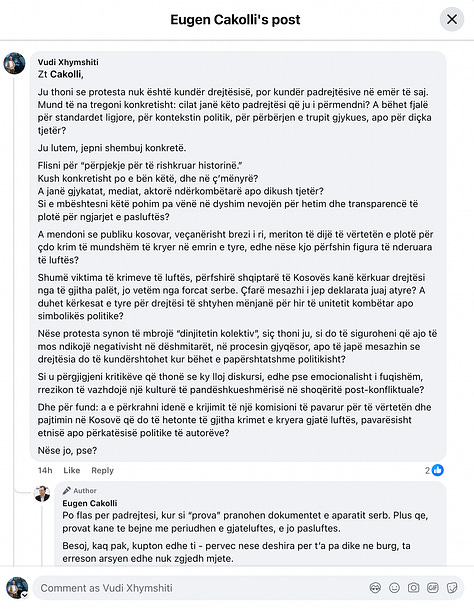 Eugen Cakolli's post

Vudi Xhymshiti
Zt Cakolli,

Ju thoni se protesta nuk është kundër drejtësisë, por kundër padrejtësive në emër të saj. Mund të na tregoni konkretisht: cilat janë këto padrejtësi që ju i përmendni? A bëhet fjalë për standardet ligjore, për kontekstin politik, për përbërjen e trupit gjykues, apo për diçka tjetër?

Ju lutem, jepni shembuj konkretë.

Flisni për "përpjekje për të rishkruar historinë."
Kush konkretisht po e bën këtë, dhe në ç'mënyrë?
A janë gjykatat, mediat, aktorë ndërkombëtarë apo dikush tjetër?
Si e mbështesni këtë pohim pa vënë në dyshim nevojën për hetim dhe transparencë të plotë për ngjarjet e pasluftës?

A mendoni se publiku kosovar, veçanërisht brezi i ri, meriton të dijë të vërtetën e plotë për çdo krim të mundshëm të kryer në emrin e tyre, edhe nëse kjo përfshin figura të nderuara të luftës?

Shumë viktima të krimeve të luftës, përfshirë shqiptarë të Kosovës kanë kërkuar drejtësi nga të gjitha palët, jo vetëm nga forcat serbe. Çfarë mesazhi i jep deklarata juaj atyre? A duhet kërkesat e tyre për drejtësi të shtyhen mënjanë për hir të unitetit kombëtar apo simbolikës politike?

Nëse protesta synon të mbrojë "dinjitetin kolektiv", siç thoni ju, si do të siguroheni që ajo të mos ndikojë negativisht në dëshmitarët, në procesin gjyqësor, apo të japë mesazhin se drejtësia do të kundërshtohet kur bëhet e papërshtatshme politikisht?

Si u përgjigjeni kritikëve që thonë se ky lloj diskursi, edhe pse emocionalisht i fuqishëm, rrezikon të vazhdojë një kulturë të pandëshkueshmërisë në shoqëritë post-konfliktuale?

Dhe për fund: a e përkrahni idenë e krijimit të një komisioni të pavarur për të vërtetën dhe pajtimin në Kosovë që do të hetonte të gjitha krimet e kryera gjatë luftës, pavarësisht etnisë apo përkatësisë politike të autorëve?

Nëse jo, pse?

14h Like Reply 2

Author
Eugen Cakolli
Po flas per padrejtesi, kur si "prova" pranohen dokumentet e aparatit serb. Plus qe, provat kane te bejne me periudhen e gjateluftes, e jo pasluftes.

Besoj, kaq pak, kupton edhe ti - pervec nese deshira per t'a pa dike ne burg, ta erreson arsyen edhe nuk zgjedh mjete.

Comment as Vudi Xhymshiti